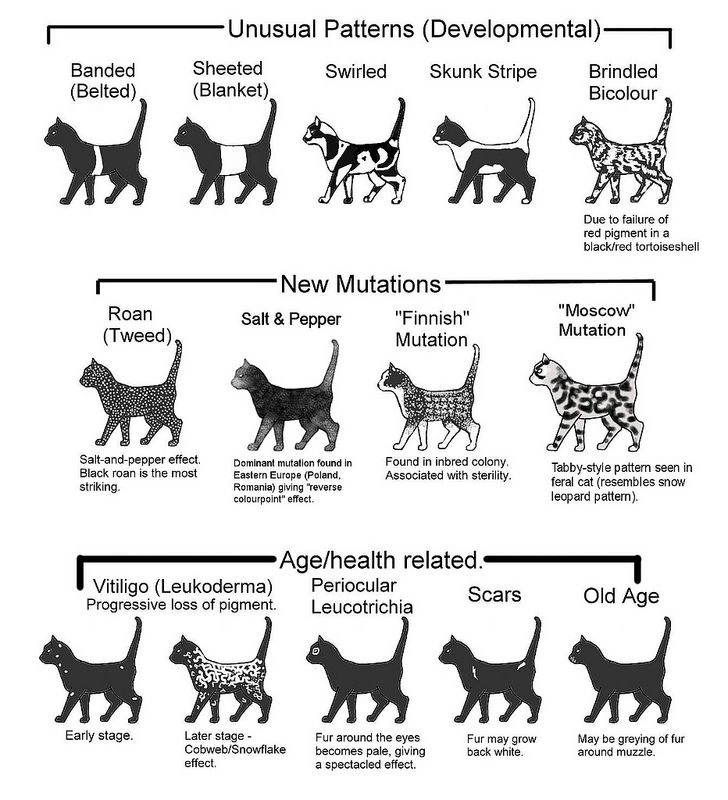 Unusual Patterns (Developmental)

Banded (Belted)

Sheeted (Blanket)

Swirled

Skunk Stripe

Brindled Bicolour

Due to failure of red pigment in a black/red tortoiseshell

New Mutations

Roan (Tweed)

Salt-and-pepper effect. Black roan is the most striking.

Salt & Pepper

Dominant mutation found in Eastern Europe (Poland, Romania) giving "reverse colourpoint" effect.

"Finnish" Mutation

Found in inbred colony. Associated with sterility.

"Moscow" Mutation

Tabby-style pattern seen in feral cat (resembles snow leopard pattern).

Age/health related.

Vitiligo (Leukoderma)
Progressive loss of pigment.

Early stage.

Later stage - Cobweb/Snowflake effect.

Periocular Leucotrichia

Fur around the eyes becomes pale, giving a spectacled effect.

Scars

Fur may grow back white.

Old Age

May be greying of fur around muzzle.